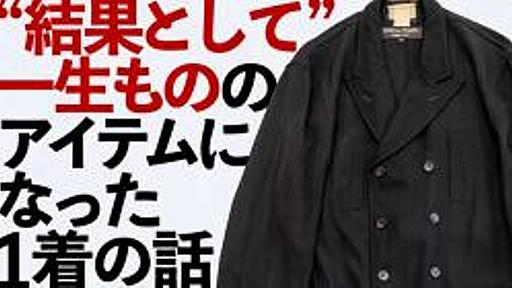 “結果として”
一生ものの
アイテムに
なった
1着の話